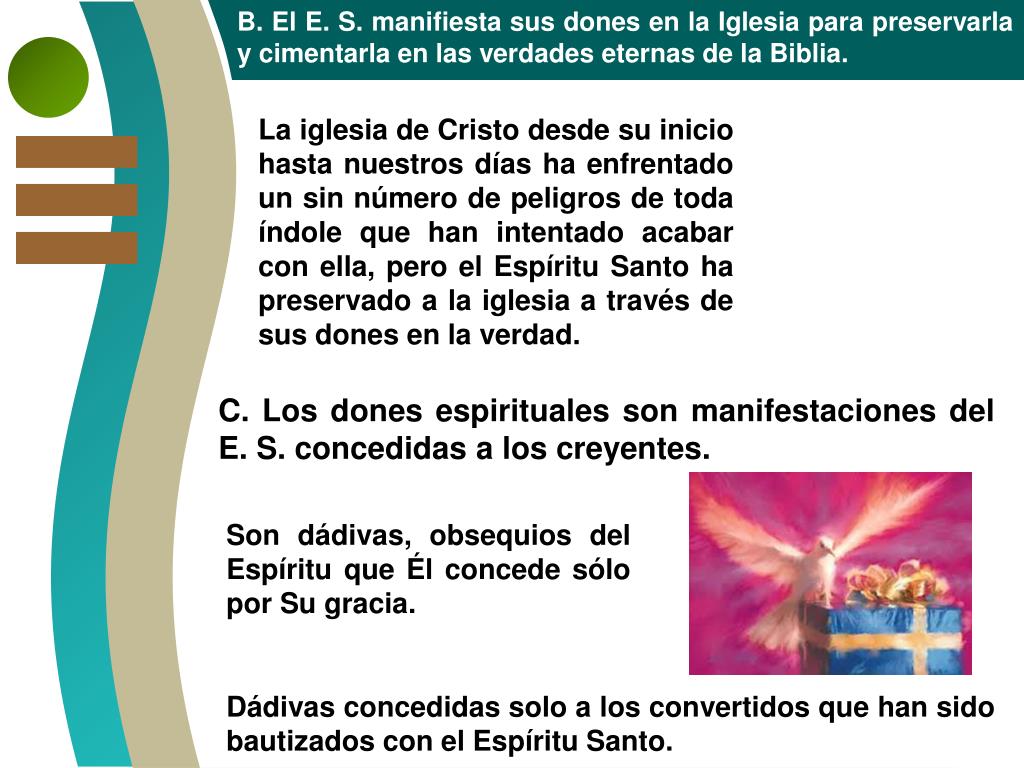 B. El E. S. manifiesta sus dones en la Iglesia para preservarla y cimentarla en las verdades eternas de la Biblia.

La iglesia de Cristo desde su inicio hasta nuestros días ha enfrentado un sin número de peligros de toda índole que han intentado acabar con ella, pero el Espíritu Santo ha preservado a la iglesia a través de sus dones en la verdad.

C. Los dones espirituales son manifestaciones del E. S. concedidas a los creyentes.

Son dádivas, obsequios del Espíritu que Él concede sólo por Su gracia.

Dádivas concedidas solo a los convertidos que han sido bautizados con el Espíritu Santo.